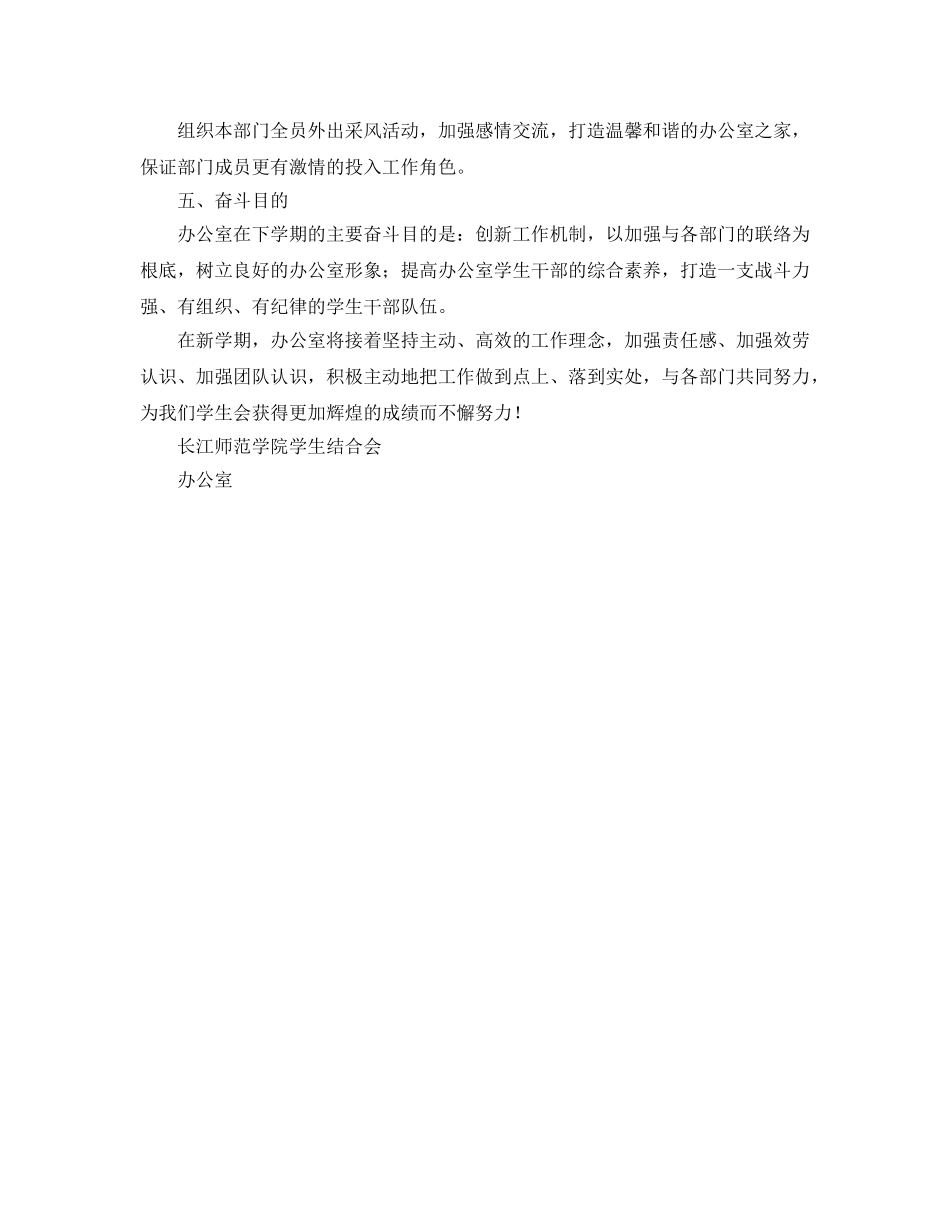 组织本部门全员外出采风活动，加强感情交流，打造温馨和谐的办公室之家，保证部门成员更有激情的投入工作角色。

五、奋斗目的

办公室在下学期的主要奋斗目的是：创新工作机制，以加强与各部门的联络为根底，树立良好的办公室形象；提高办公室学生干部的综合素养，打造一支战斗力强、有组织、有纪律的学生干部队伍。

在新学期，办公室将接着坚持主动、高效的工作理念，加强责任感、加强效劳认识、加强团队认识，积极主动地把工作做到点上、落到实处，与各部门共同努力，为我们学生会获得更加辉煌的成绩而不懈努力！

长江师范学院学生结合会

办公室